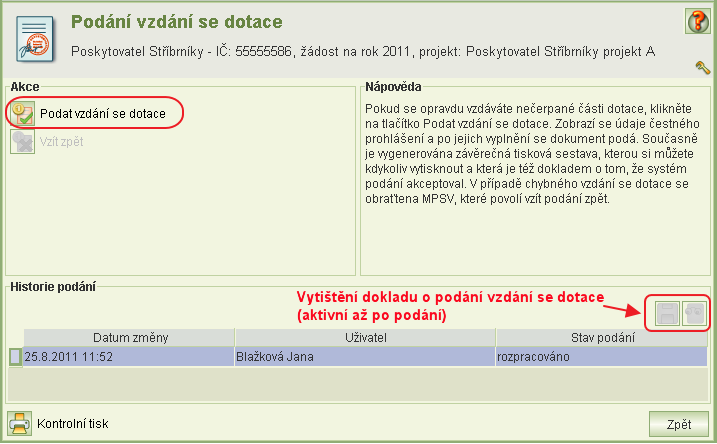 Podání vzdání se dotace

Poskytovatel Stříbrníky - IČ: 55555586, žádost na rok 2011, projekt: Poskytovatel Stříbrníky projekt A

Akce

Podat vzdání se dotace

Vzít zpět

Nápověda

Pokud se opravdu vzdáváte nečerpané části dotace, klikněte na tlačítko Podat vzdání se dotace. Zobrazí se údaje čestného prohlášení a po jejich vyplnění se dokument podá. Současně je vygenerována závěrečná tisková sestava, kterou si můžete kdykoliv vytisknout a která je též dokladem o tom, že systém podání akceptoval. V případě chybného vzdání se dotace se obraťtena MPSV, které povolí vzít podání zpět.

Historie podání

Vytištění dokladu o podání vzdání se dotace (aktivní až po podání)

| Datum změny | Uživatel | Stav podání |
|---|---|---|
| 25.8.2011 11:52 | Blažková Jana | rozpracováno |

Kontrolní tisk

Zpět